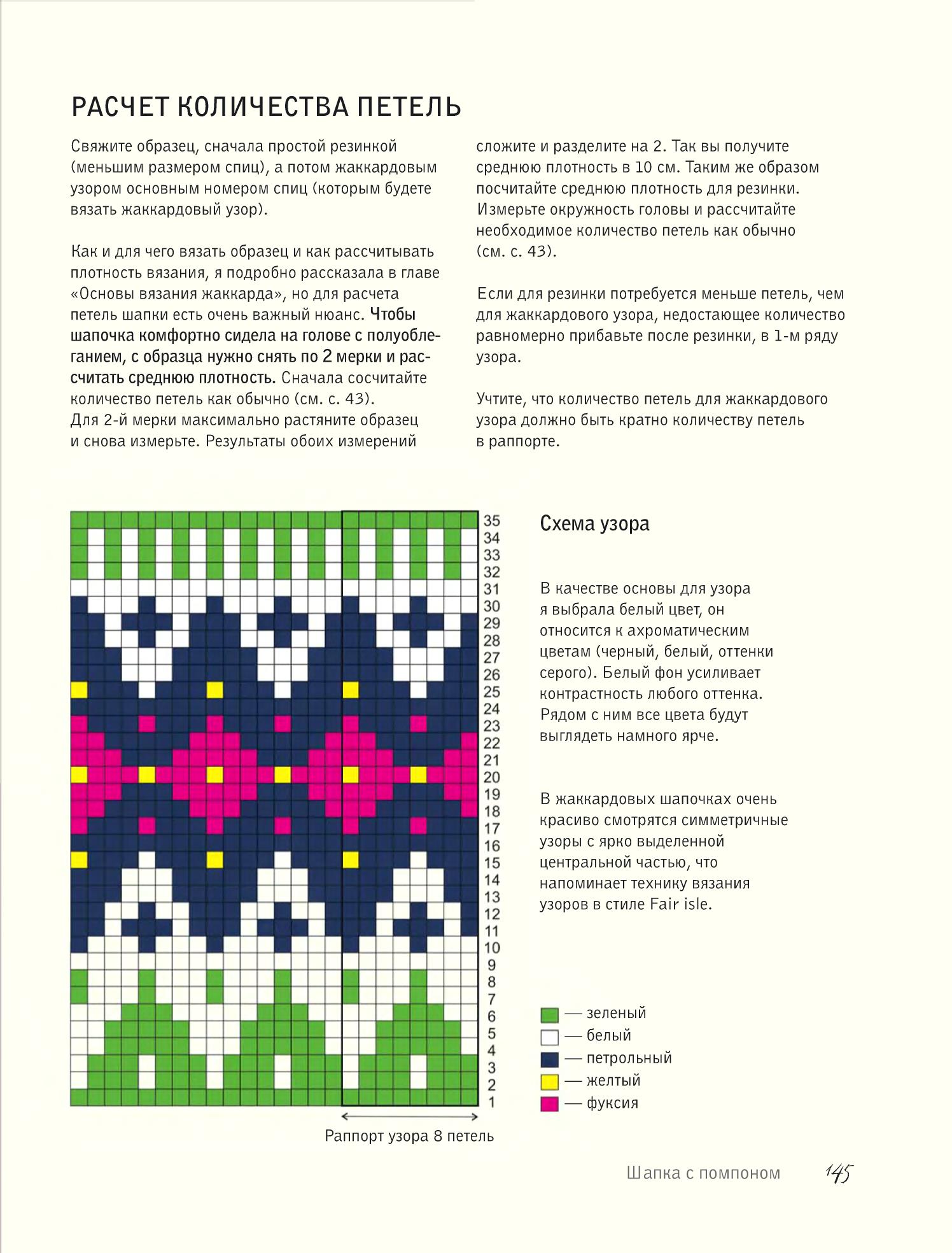 РАСЧЕТ КОЛИЧЕСТВА ПЕТЕЛЬ

Свяжите образец, сначала простой резинкой (меньшим размером спиц), а потом жаккардовым узором основным номером спиц (которым будете вязать жаккардовый узор).

Как и для чего вязать образец и как рассчитывать плотность вязания, я подробно рассказала в главе «Основы вязания жаккарда», но для расчета петель шапки есть очень важный нюанс. Чтобы шапочка комфортно сидела на голове с полуоблеганием, с образца нужно снять по 2 мерки и рассчитать среднюю плотность. Сначала сосчитайте количество петель как обычно (см. с. 43). Для 2-й мерки максимально растяните образец и снова измерьте. Результаты обоих измерений сложите и разделите на 2. Так вы получите среднюю плотность в 10 см. Таким же образом посчитайте среднюю плотность для резинки. Измерьте окружность головы и рассчитайте необходимое количество петель как обычно (см. с. 43).

Если для резинки потребуется меньше петель, чем для жаккардового узора, недостающее количество равномерно прибавьте после резинки, в 1-м ряду узора.

Учтите, что количество петель для жаккардового узора должно быть кратно количеству петель в раппорте.

35
34
33
32
31
30
29
28
27
26
25
24
23
22
21
20
19
18
17
16
15
14
13
12
11
10
9
8
7
6
5
4
3
2
1

Раппорт узора 8 петель

Схема узора

В качестве основы для узора я выбрала белый цвет, он относится к ахроматическим цветам (черный, белый, оттенки серого). Белый фон усиливает контрастность любого оттенка. Рядом с ним все цвета будут выглядеть намного ярче.

В жаккардовых шапочках очень красиво смотрятся симметричные узоры с ярко выделенной центральной частью, что напоминает технику вязания узоров в стиле Fair isle.

— зеленый
— белый
— петрольный
— желтый
— фуксия

Шапка с помпоном 145